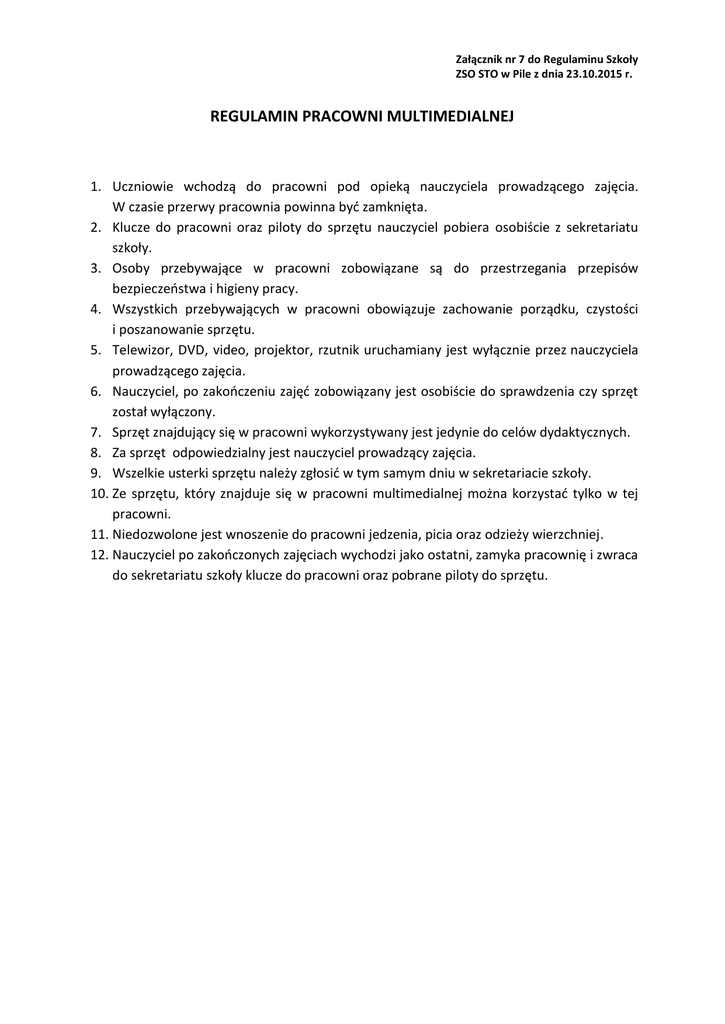 Załącznik nr 7 do Regulaminu Szkoły
ZSO STO w Pile z dnia 23.10.2015 r.

REGULAMIN PRACOWNI MULTIMEDIALNEJ

1. Uczniowie wchodzą do pracowni pod opieką nauczyciela prowadzącego zajęcia. W czasie przerwy pracownia powinna być zamknięta.
2. Klucze do pracowni oraz piloty do sprzętu nauczyciel pobiera osobiście z sekretariatu szkoły.
3. Osoby przebywające w pracowni zobowiązane są do przestrzegania przepisów bezpieczeństwa i higieny pracy.
4. Wszystkich przebywających w pracowni obowiązuje zachowanie porządku, czystości i poszanowanie sprzętu.
5. Telewizor, DVD, video, projektor, rzutnik uruchamiany jest wyłącznie przez nauczyciela prowadzącego zajęcia.
6. Nauczyciel, po zakończeniu zajęć zobowiązany jest osobiście do sprawdzenia czy sprzęt został wyłączony.
7. Sprzęt znajdujący się w pracowni wykorzystywany jest jedynie do celów dydaktycznych.
8. Za sprzęt odpowiedzialny jest nauczyciel prowadzący zajęcia.
9. Wszelkie usterki sprzętu należy zgłosić w tym samym dniu w sekretariacie szkoły.
10. Ze sprzętu, który znajduje się w pracowni multimedialnej można korzystać tylko w tej pracowni.
11. Niedozwolone jest wnoszenie do pracowni jedzenia, picia oraz odzieży wierzchniej.
12. Nauczyciel po zakończonych zajęciach wychodzi jako ostatni, zamyka pracownię i zwraca do sekretariatu szkoły klucze do pracowni oraz pobrane piloty do sprzętu.